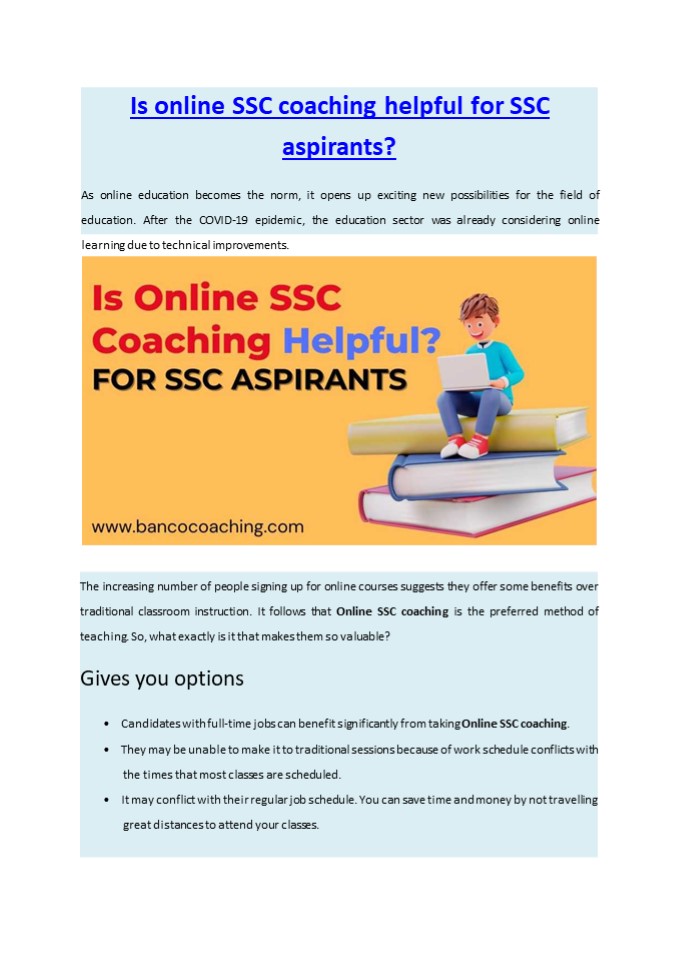 Is online SSC coaching helpful for SSC aspirants?

As online education becomes the norm, it opens up exciting new possibilities for the field of education. After the COVID-19 epidemic, the education sector was already considering online learning due to technical improvements.

Is Online SSC Coaching Helpful? FOR SSC ASPIRANTS

www.bancocoaching.com

The increasing number of people signing up for online courses suggests they offer some benefits over traditional classroom instruction. It follows that Online SSC coaching is the preferred method of teaching. So, what exactly is it that makes them so valuable?

Gives you options

• Candidates with full-time jobs can benefit significantly from taking Online SSC coaching.
• They may be unable to make it to traditional sessions because of work schedule conflicts with the times that most classes are scheduled.
• It may conflict with their regular job schedule. You can save time and money by not travelling great distances to attend your classes.